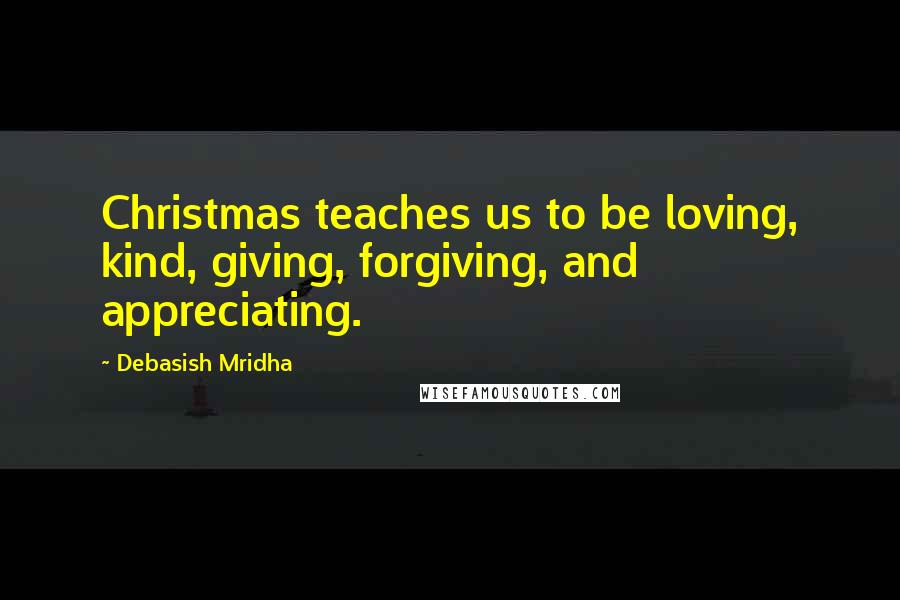 Christmas teaches us to be loving, kind, giving, forgiving, and appreciating.

~ Debasish Mridha

WISEFAMOUSQUOTES.COM